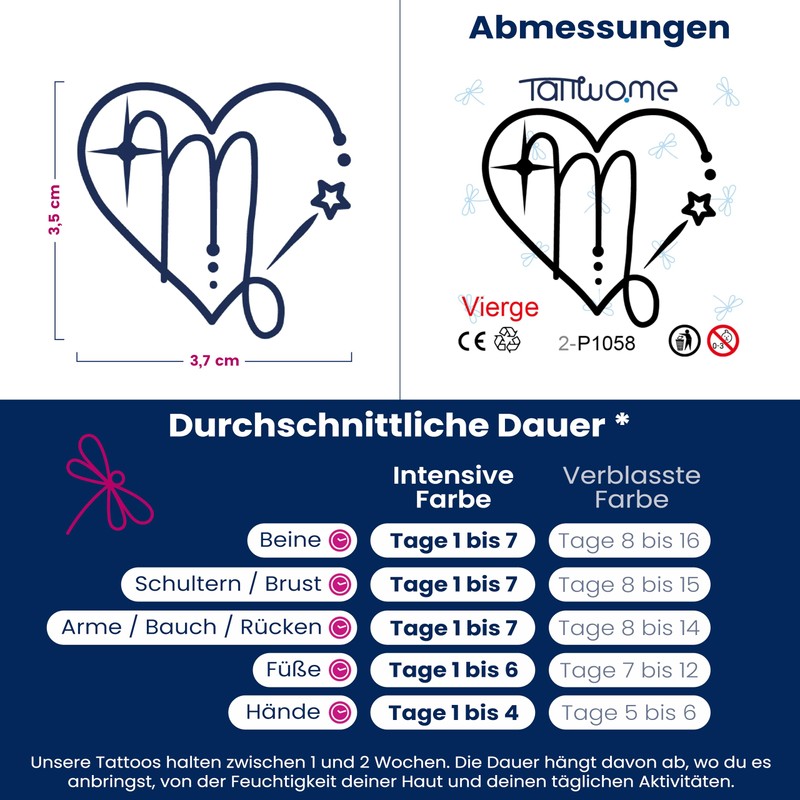 3,5 cm

3,7 cm

Abmessungen

Tattwo.me

Vierge

CE

2-P1058

0-3

Durchschnittliche Dauer *

| | Intensive Farbe | Verblasste Farbe |
|---|---|---|
| Beine | Tage 1 bis 7 | Tage 8 bis 16 |
| Schultern / Brust | Tage 1 bis 7 | Tage 8 bis 15 |
| Arme / Bauch / Rücken | Tage 1 bis 7 | Tage 8 bis 14 |
| Füße | Tage 1 bis 6 | Tage 7 bis 12 |
| Hände | Tage 1 bis 4 | Tage 5 bis 6 |

Unsere Tattoos halten zwischen 1 und 2 Wochen. Die Dauer hängt davon ab, wo du es anbringst, von der Feuchtigkeit deiner Haut und deinen täglichen Aktivitäten.